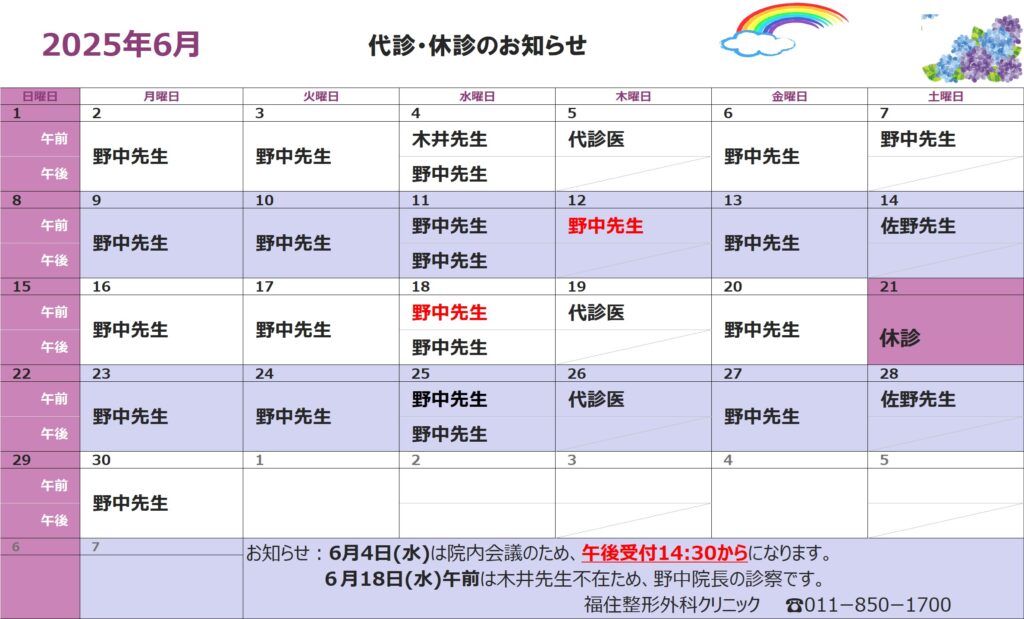 2025年6月

代診・休診のお知らせ

| 日曜日 | 月曜日 | 火曜日 | 水曜日 | 木曜日 | 金曜日 | 土曜日 |
|---|---|---|---|---|---|---|
| 1 | 2 | 3 | 4 | 5 | 6 | 7 |
| 午前 | 野中先生 | 野中先生 | 木井先生 | 代診医 | 野中先生 | 野中先生 |
| 午後 | | | 野中先生 | | | |
| 8 | 9 | 10 | 11 | 12 | 13 | 14 |
| 午前 | 野中先生 | 野中先生 | 野中先生 | 野中先生 | 野中先生 | 佐野先生 |
| 午後 | | | 野中先生 | | | |
| 15 | 16 | 17 | 18 | 19 | 20 | 21 |
| 午前 | 野中先生 | 野中先生 | 野中先生 | 代診医 | 野中先生 | 休診 |
| 午後 | | | 野中先生 | | | |
| 22 | 23 | 24 | 25 | 26 | 27 | 28 |
| 午前 | 野中先生 | 野中先生 | 野中先生 | 代診医 | 野中先生 | 佐野先生 |
| 午後 | | | 野中先生 | | | |
| 29 | 30 | 1 | 2 | 3 | 4 | 5 |
| 午前 | 野中先生 | | | | | |
| 午後 | | | | | | |
| 6 | 7 | | | | | |

お知らせ：6月4日(水)は院内会議のため、午後受付14:30からになります。
6月18日(水)午前は木井先生不在ため、野中院長の診察です。
福住整形外科クリニック ☎011−850−1700